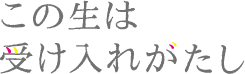 この生は
受け入れがたし